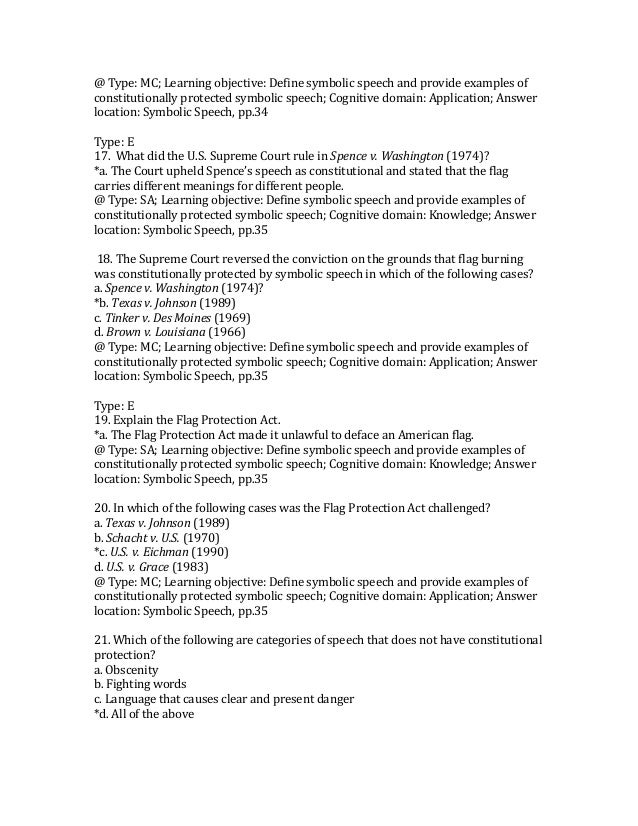 @ Type: MC; Learning objective: Define symbolic speech and provide examples of constitutionally protected symbolic speech; Cognitive domain: Application; Answer location: Symbolic Speech, pp.34

Type: E
17. What did the U.S. Supreme Court rule in Spence v. Washington (1974)?
*a. The Court upheld Spence's speech as constitutional and stated that the flag carries different meanings for different people.
@ Type: SA; Learning objective: Define symbolic speech and provide examples of constitutionally protected symbolic speech; Cognitive domain: Knowledge; Answer location: Symbolic Speech, pp.35

18. The Supreme Court reversed the conviction on the grounds that flag burning was constitutionally protected by symbolic speech in which of the following cases?
a. Spence v. Washington (1974)?
*b. Texas v. Johnson (1989)
c. Tinker v. Des Moines (1969)
d. Brown v. Louisiana (1966)
@ Type: MC; Learning objective: Define symbolic speech and provide examples of constitutionally protected symbolic speech; Cognitive domain: Application; Answer location: Symbolic Speech, pp.35

Type: E
19. Explain the Flag Protection Act.
*a. The Flag Protection Act made it unlawful to deface an American flag.
@ Type: SA; Learning objective: Define symbolic speech and provide examples of constitutionally protected symbolic speech; Cognitive domain: Knowledge; Answer location: Symbolic Speech, pp.35

20. In which of the following cases was the Flag Protection Act challenged?
a. Texas v. Johnson (1989)
b. Schacht v. U.S. (1970)
*c. U.S. v. Eichman (1990)
d. U.S. v. Grace (1983)
@ Type: MC; Learning objective: Define symbolic speech and provide examples of constitutionally protected symbolic speech; Cognitive domain: Application; Answer location: Symbolic Speech, pp.35

21. Which of the following are categories of speech that does not have constitutional protection?
a. Obscenity
b. Fighting words
c. Language that causes clear and present danger
*d. All of the above